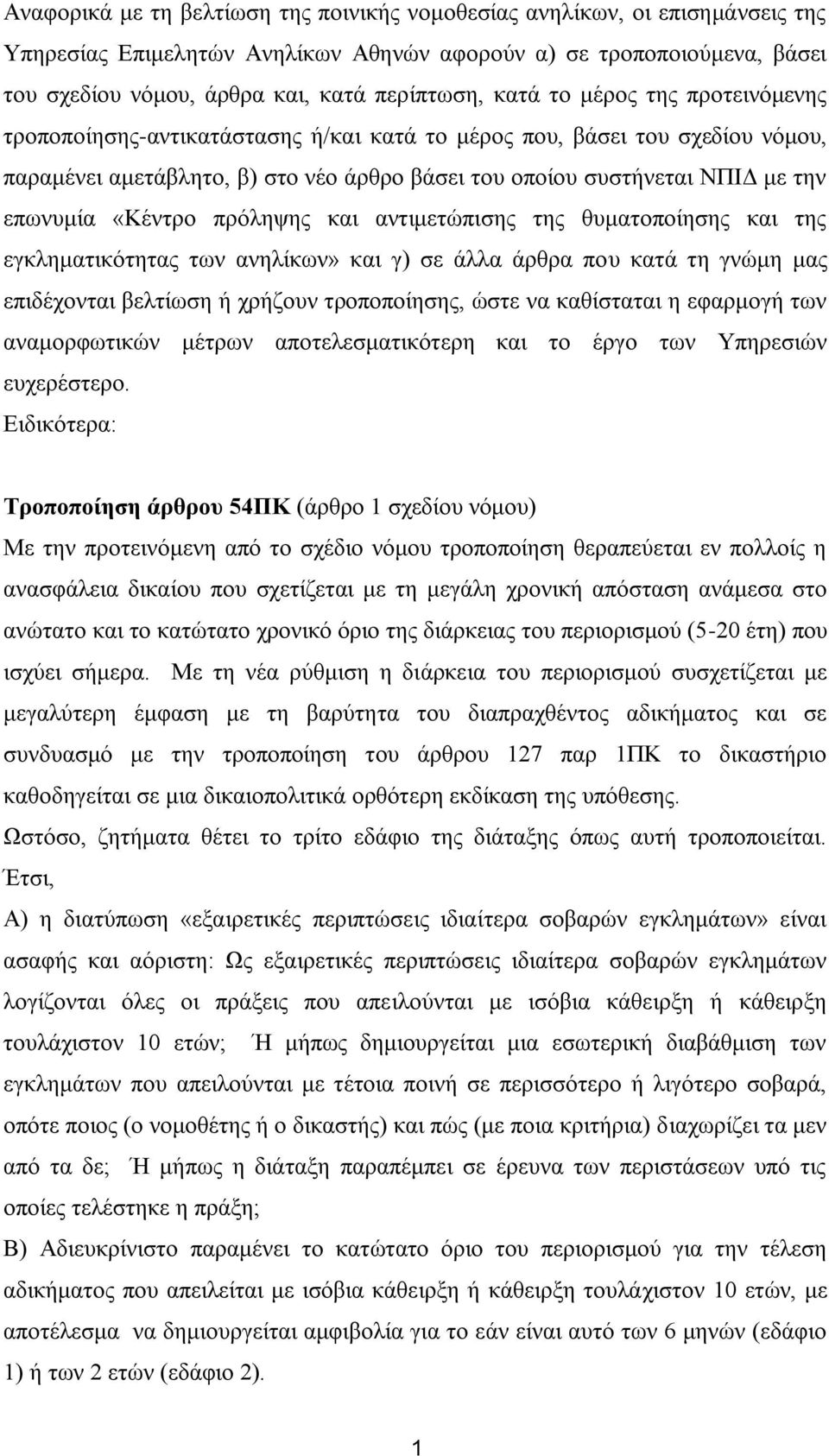 Αναφορικά με τη βελτίωση της ποινικής νομοθεσίας ανηλίκων, οι επισημάνσεις της Υπηρεσίας Επιμελητών Ανηλίκων Αθηνών αφορούν α) σε τροποποιούμενα, βάσει του σχεδίου νόμου, άρθρα και, κατά περίπτωση, κατά το μέρος της προτεινόμενης τροποποίησης-αντικατάστασης ή/και κατά το μέρος που, βάσει του σχεδίου νόμου, παραμένει αμετάβλητο, β) στο νέο άρθρο βάσει του οποίου συστήνεται ΝΠΙΔ με την επωνυμία «Κέντρο πρόληψης και αντιμετώπισης της θυματοποίησης και της εγκληματικότητας των ανηλίκων» και γ) σε άλλα άρθρα που κατά τη γνώμη μας επιδέχονται βελτίωση ή χρήζουν τροποποίησης, ώστε να καθίσταται η εφαρμογή των αναμορφωτικών μέτρων αποτελεσματικότερη και το έργο των Υπηρεσιών ευχερέστερο.
Ειδικότερα:

Τροποποίηση άρθρου 54ΠΚ (άρθρο 1 σχεδίου νόμου)
Με την προτεινόμενη από το σχέδιο νόμου τροποποίηση θεραπεύεται εν πολλοίς η ανασφάλεια δικαίου που σχετίζεται με τη μεγάλη χρονική απόσταση ανάμεσα στο ανώτατο και το κατώτατο χρονικό όριο της διάρκειας του περιορισμού (5-20 έτη) που ισχύει σήμερα. Με τη νέα ρύθμιση η διάρκεια του περιορισμού συσχετίζεται με μεγαλύτερη έμφαση με τη βαρύτητα του διαπραχθέντος αδικήματος και σε συνδυασμό με την τροποποίηση του άρθρου 127 παρ 1ΠΚ το δικαστήριο καθοδηγείται σε μια δικαιοπολιτικά ορθότερη εκδίκαση της υπόθεσης.
Ωστόσο, ζητήματα θέτει το τρίτο εδάφιο της διάταξης όπως αυτή τροποποιείται. Έτσι,
Α) η διατύπωση «εξαιρετικές περιπτώσεις ιδιαίτερα σοβαρών εγκλημάτων» είναι ασαφής και αόριστη: Ως εξαιρετικές περιπτώσεις ιδιαίτερα σοβαρών εγκλημάτων λογίζονται όλες οι πράξεις που απειλούνται με ισόβια κάθειρξη ή κάθειρξη τουλάχιστον 10 ετών; Ή μήπως δημιουργείται μια εσωτερική διαβάθμιση των εγκλημάτων που απειλούνται με τέτοια ποινή σε περισσότερο ή λιγότερο σοβαρά, οπότε ποιος (ο νομοθέτης ή ο δικαστής) και πώς (με ποια κριτήρια) διαχωρίζει τα μεν από τα δε; Ή μήπως η διάταξη παραπέμπει σε έρευνα των περιστάσεων υπό τις οποίες τελέστηκε η πράξη;
Β) Αδιευκρίνιστο παραμένει το κατώτατο όριο του περιορισμού για την τέλεση αδικήματος που απειλείται με ισόβια κάθειρξη ή κάθειρξη τουλάχιστον 10 ετών, με αποτέλεσμα να δημιουργείται αμφιβολία για το εάν είναι αυτό των 6 μηνών (εδάφιο 1) ή των 2 ετών (εδάφιο 2).

1